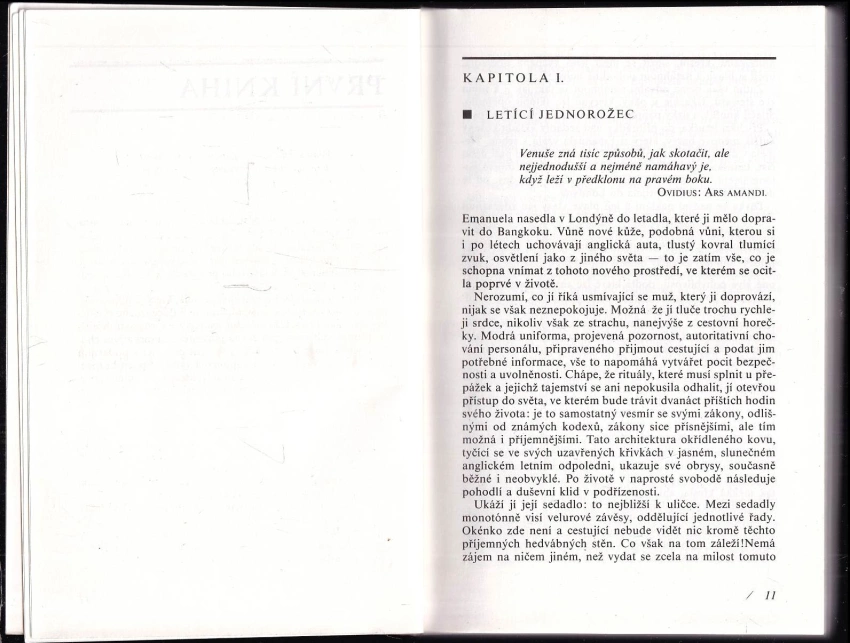 KAPITOLA I.

■ LETÍCÍ JEDNOROŽEC

Venuše zná tisíc způsobů, jak skotačit, ale nejjednodušší a nejméně namáhavý je, když leží v předklonu na pravém boku.
OVIDIUS: ARS AMANDI.

Emanuela nasedla v Londýně do letadla, které ji mělo dopravit do Bangkoku. Vůně nové kůže, podobná vůni, kterou si i po létech uchovávají anglická auta, tlustý kovral tlumící zvuk, osvětlení jako z jiného světa — to je zatím vše, co je schopna vnímat z tohoto nového prostředí, ve kterém se ocitla poprvé v životě.

Nerozumí, co jí říká usmívající se muž, který ji doprovází, nijak se však neznepokojuje. Možná že jí tluče trochu rychleji srdce, nikoliv však ze strachu, nanejvýše z cestovní horečky. Modrá uniforma, projevená pozornost, autoritativní chování personálu, připraveného přijmout cestující a podat jim potřebné informace, vše to napomáhá vytvářet pocit bezpečnosti a uvolněnosti. Chápe, že rituály, které musí splnit u přepážek a jejichž tajemství se ani nepokusila odhalit, jí otevřou přístup do světa, ve kterém bude trávit dvanáct příštích hodin svého života: je to samostatný vesmír se svými zákony, odlišnými od známých kodexů, zákony sice přísnějšími, ale tím možná i příjemnějšími. Tato architektura okřídleného kovu, tyčící se ve svých uzavřených křivkách v jasném, slunečném anglickém letním odpoledni, ukazuje své obrysy, současně běžné i neobvyklé. Po životě v naprosté svobodě následuje pohodlí a duševní klid v podřízenosti.

Ukáží jí její sedadlo: to nejbližší k uličce. Mezi sedadly monotónně visí velurové závěsy, oddělující jednotlivé řady. Okénko zde není a cestující nebude vidět nic kromě těchto příjemných hedvábných stěn. Co však na tom záleží!Nemá zájem na ničem jiném, než vydat se zcela na milost tomuto

/ 11